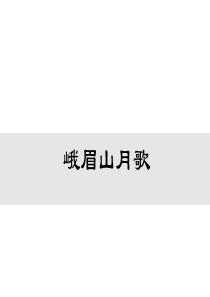 峨眉山月歌